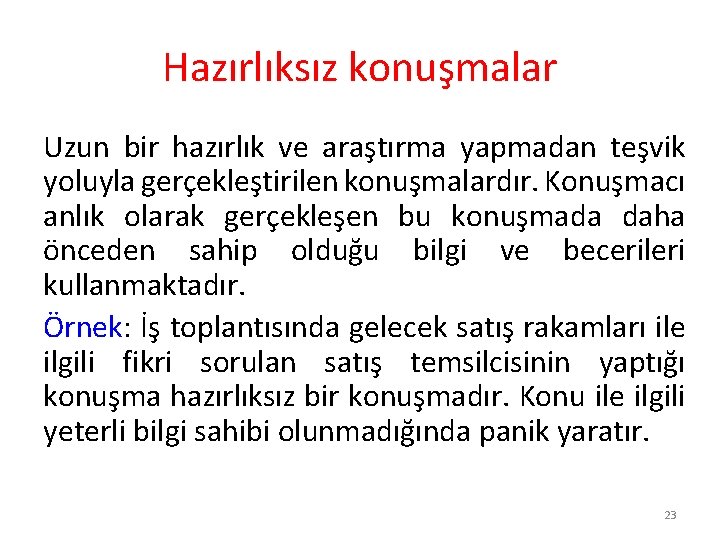 Hazırlıksız konuşmalar

Uzun bir hazırlık ve araştırma yapmadan teşvik yoluyla gerçekleştirilen konuşmalardır. Konuşmacı anlık olarak gerçekleşen bu konuşmada daha önceden sahip olduğu bilgi ve becerileri kullanmaktadır.

Örnek: İş toplantısında gelecek satış rakamları ile ilgili fikri sorulan satış temsilcisinin yaptığı konuşma hazırlıksız bir konuşmadır. Konu ile ilgili yeterli bilgi sahibi olunmadığında panik yaratır.

23